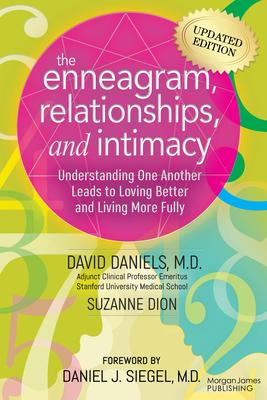 UPDATED EDITION

the enneagram, relationships, and intimacy

Understanding One Another Leads to Loving Better and Living More Fully

DAVID DANIELS, M.D.
Adjunct Clinical Professor Emeritus
Stanford University Medical School

SUZANNE DION

FOREWORD BY
DANIEL J. SIEGEL, M.D.

Morgan James PUBLISHING